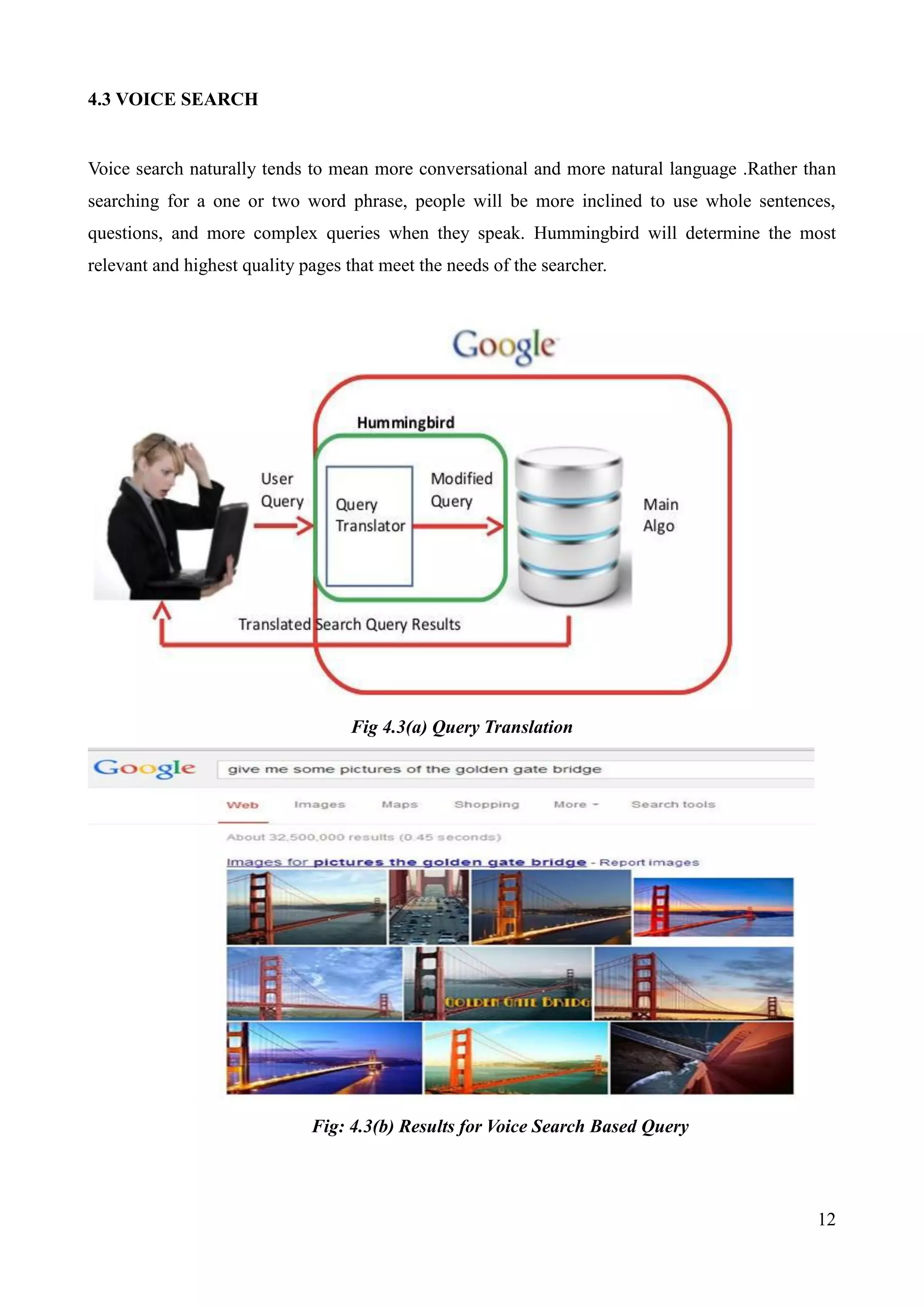 4.3 VOICE SEARCH

Voice search naturally tends to mean more conversational and more natural language .Rather than searching for a one or two word phrase, people will be more inclined to use whole sentences, questions, and more complex queries when they speak. Hummingbird will determine the most relevant and highest quality pages that meet the needs of the searcher.

Google

Hummingbird

User Query

Query Translator

Modified Query

Main Algo

Translated Search Query Results

Fig 4.3(a) Query Translation

Google give me some pictures of the golden gate bridge

Web Images Maps Shopping More Search tools

About 32,500,000 results (0.45 seconds)

Images for pictures the golden gate bridge - Report images

GOLDEN GATE BRIDG

Fig: 4.3(b) Results for Voice Search Based Query

12